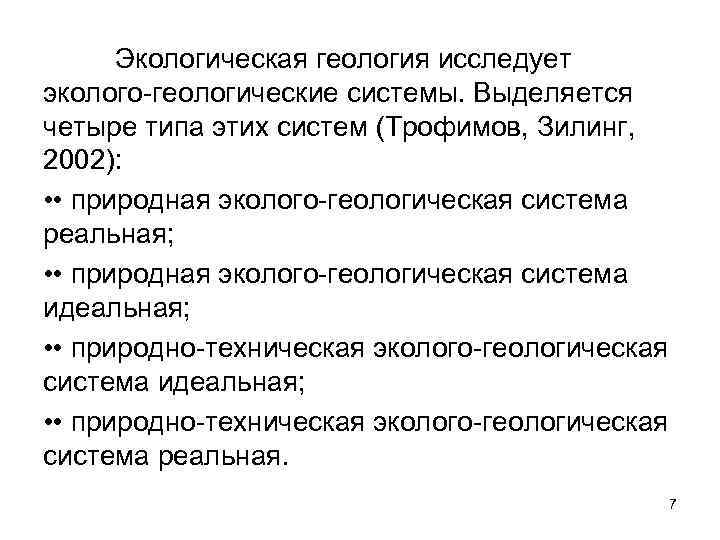 Экологическая геология исследует эколого-геологические системы. Выделяется четыре типа этих систем (Трофимов, Зилинг, 2002):

•• природная эколого-геологическая система реальная;

•• природная эколого-геологическая система идеальная;

•• природно-техническая эколого-геологическая система идеальная;

•• природно-техническая эколого-геологическая система реальная.

7